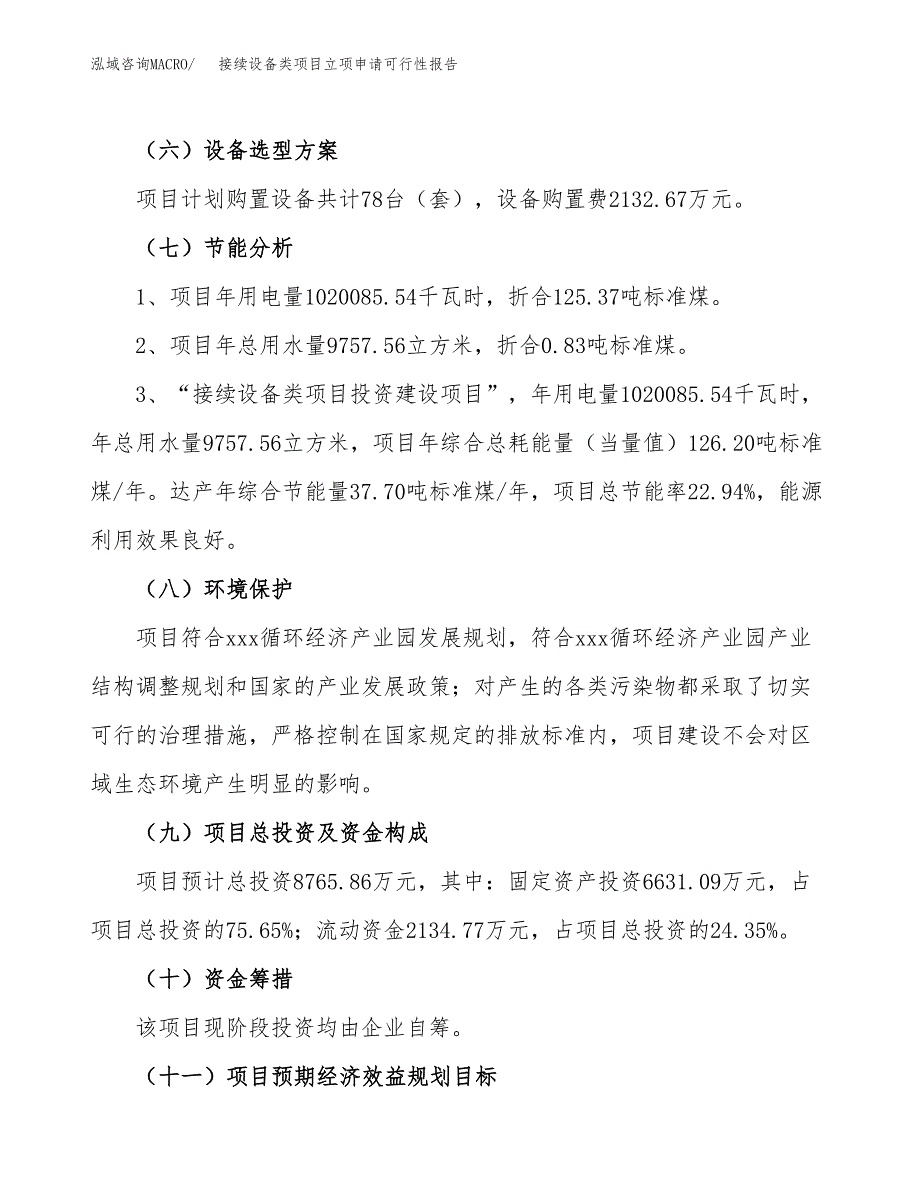 泓域咨询MACRO/　接续设备类项目立项申请可行性报告

（六）设备选型方案

项目计划购置设备共计78台（套），设备购置费2132.67万元。

（七）节能分析

1、项目年用电量1020085.54千瓦时，折合125.37吨标准煤。

2、项目年总用水量9757.56立方米，折合0.83吨标准煤。

3、“接续设备类项目投资建设项目”，年用电量1020085.54千瓦时，年总用水量9757.56立方米，项目年综合总耗能量（当量值）126.20吨标准煤/年。达产年综合节能量37.70吨标准煤/年，项目总节能率22.94%，能源利用效果良好。

（八）环境保护

项目符合xxx循环经济产业园发展规划，符合xxx循环经济产业园产业结构调整规划和国家的产业发展政策；对产生的各类污染物都采取了切实可行的治理措施，严格控制在国家规定的排放标准内，项目建设不会对区域生态环境产生明显的影响。

（九）项目总投资及资金构成

项目预计总投资8765.86万元，其中：固定资产投资6631.09万元，占项目总投资的75.65%；流动资金2134.77万元，占项目总投资的24.35%。

（十）资金筹措

该项目现阶段投资均由企业自筹。

（十一）项目预期经济效益规划目标